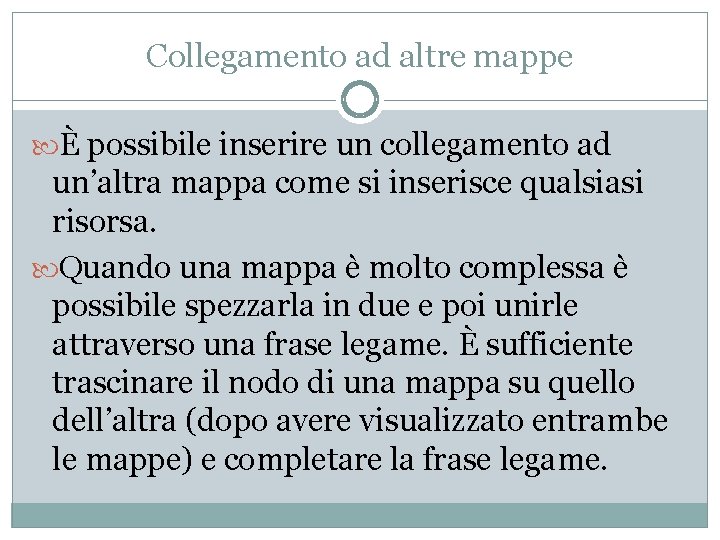 Collegamento ad altre mappe

È possibile inserire un collegamento ad un’altra mappa come si inserisce qualsiasi risorsa.

Quando una mappa è molto complessa è possibile spezzarla in due e poi unirle attraverso una frase legame. È sufficiente trascinare il nodo di una mappa su quello dell’altra (dopo avere visualizzato entrambe le mappe) e completare la frase legame.